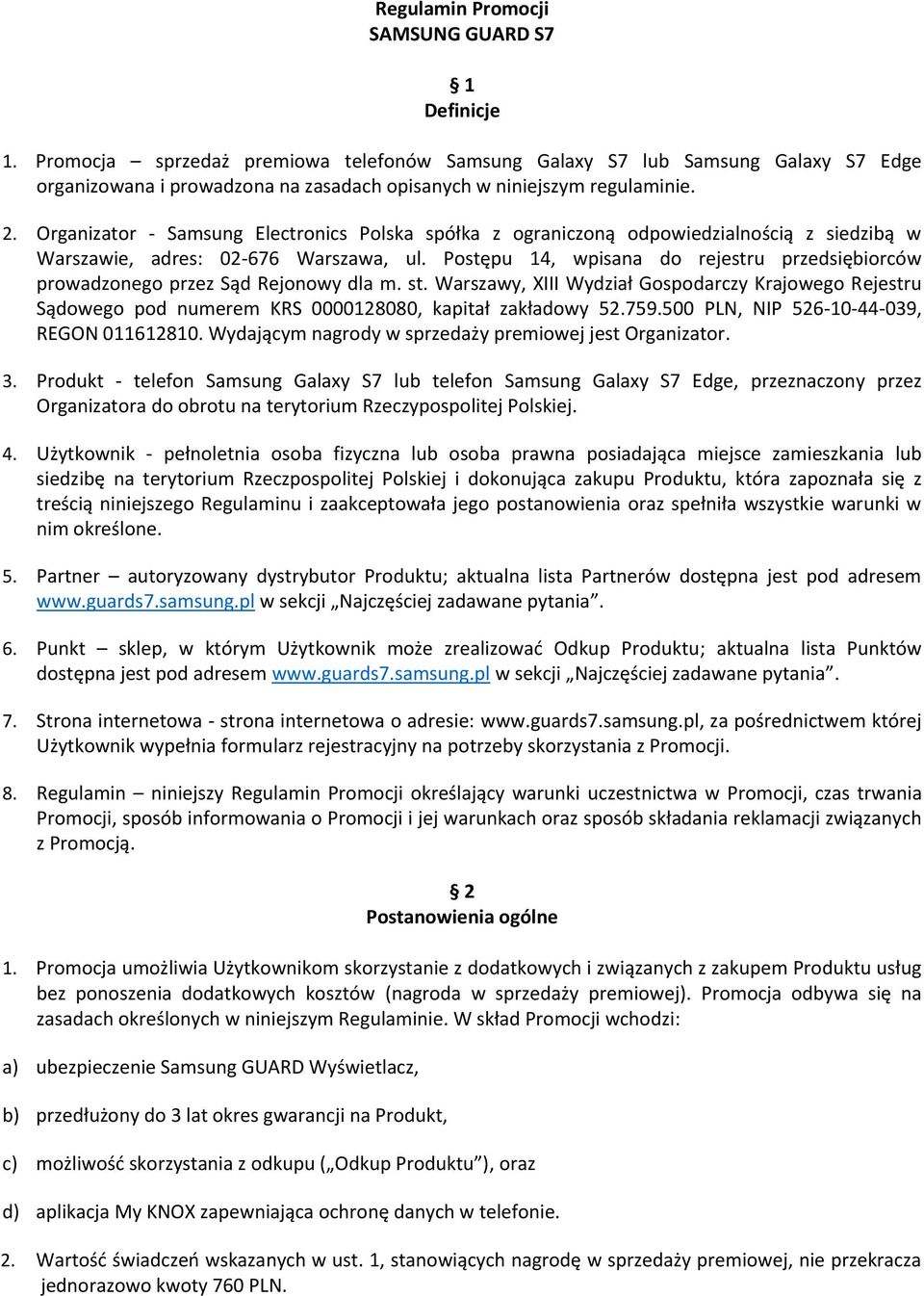 Regulamin Promocji
SAMSUNG GUARD S7

§ 1
Definicje

1. Promocja – sprzedaż premiowa telefonów Samsung Galaxy S7 lub Samsung Galaxy S7 Edge organizowana i prowadzona na zasadach opisanych w niniejszym regulaminie.

2. Organizator - Samsung Electronics Polska spółka z ograniczoną odpowiedzialnością z siedzibą w Warszawie, adres: 02-676 Warszawa, ul. Postępu 14, wpisana do rejestru przedsiębiorców prowadzonego przez Sąd Rejonowy dla m. st. Warszawy, XIII Wydział Gospodarczy Krajowego Rejestru Sądowego pod numerem KRS 0000128080, kapitał zakładowy 52.759.500 PLN, NIP 526-10-44-039, REGON 011612810. Wydającym nagrody w sprzedaży premiowej jest Organizator.

3. Produkt - telefon Samsung Galaxy S7 lub telefon Samsung Galaxy S7 Edge, przeznaczony przez Organizatora do obrotu na terytorium Rzeczypospolitej Polskiej.

4. Użytkownik - pełnoletnia osoba fizyczna lub osoba prawna posiadająca miejsce zamieszkania lub siedzibę na terytorium Rzeczpospolitej Polskiej i dokonująca zakupu Produktu, która zapoznała się z treścią niniejszego Regulaminu i zaakceptowała jego postanowienia oraz spełniła wszystkie warunki w nim określone.

5. Partner – autoryzowany dystrybutor Produktu; aktualna lista Partnerów dostępna jest pod adresem www.guards7.samsung.pl w sekcji „Najczęściej zadawane pytania”.

6. Punkt – sklep, w którym Użytkownik może zrealizować Odkup Produktu; aktualna lista Punktów dostępna jest pod adresem www.guards7.samsung.pl w sekcji „Najczęściej zadawane pytania”.

7. Strona internetowa - strona internetowa o adresie: www.guards7.samsung.pl, za pośrednictwem której Użytkownik wypełnia formularz rejestracyjny na potrzeby skorzystania z Promocji.

8. Regulamin – niniejszy Regulamin Promocji określający warunki uczestnictwa w Promocji, czas trwania Promocji, sposób informowania o Promocji i jej warunkach oraz sposób składania reklamacji związanych z Promocją.

§ 2
Postanowienia ogólne

1. Promocja umożliwia Użytkownikom skorzystanie z dodatkowych i związanych z zakupem Produktu usług bez ponoszenia dodatkowych kosztów (nagroda w sprzedaży premiowej). Promocja odbywa się na zasadach określonych w niniejszym Regulaminie. W skład Promocji wchodzi:

a) ubezpieczenie Samsung GUARD Wyświetlacz,

b) przedłużony do 3 lat okres gwarancji na Produkt,

c) możliwość skorzystania z odkupu („Odkup Produktu”), oraz

d) aplikacja My KNOX zapewniająca ochronę danych w telefonie.

2. Wartość świadczeń wskazanych w ust. 1, stanowiących nagrodę w sprzedaży premiowej, nie przekracza jednorazowo kwoty 760 PLN.